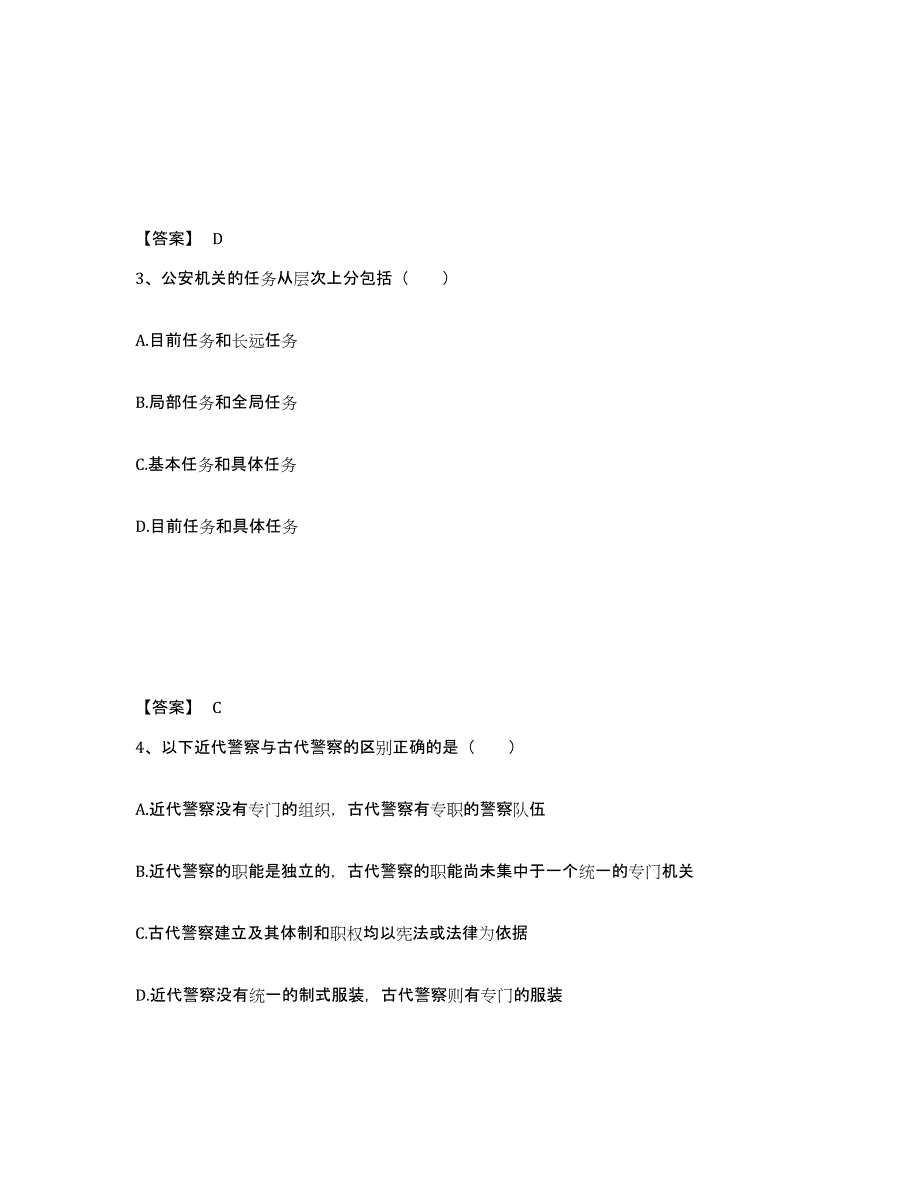 【答案】 D

3、公安机关的任务从层次上分包括（　　）

A.目前任务和长远任务

B.局部任务和全局任务

C.基本任务和具体任务

D.目前任务和具体任务

【答案】 C

4、以下近代警察与古代警察的区别正确的是（　　）

A.近代警察没有专门的组织，古代警察有专职的警察队伍

B.近代警察的职能是独立的，古代警察的职能尚未集中于一个统一的专门机关

C.古代警察建立及其体制和职权均以宪法或法律为依据

D.近代警察没有统一的制式服装，古代警察则有专门的服装